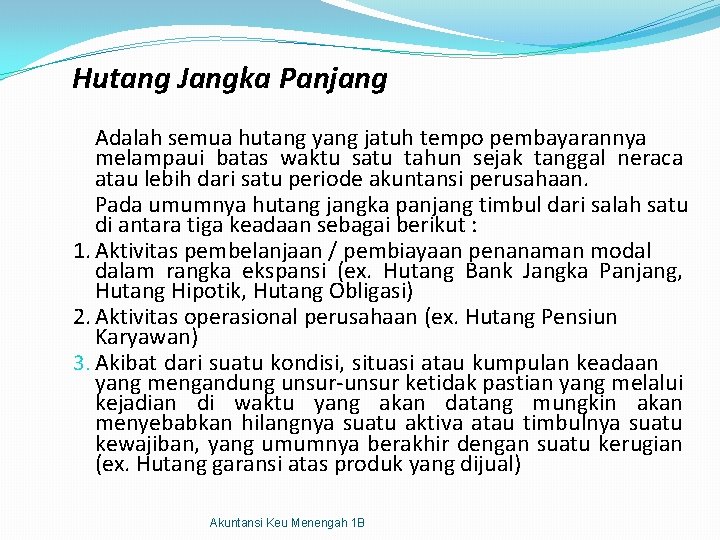 Hutang Jangka Panjang

Adalah semua hutang yang jatuh tempo pembayarannya melampaui batas waktu satu tahun sejak tanggal neraca atau lebih dari satu periode akuntansi perusahaan.

Pada umumnya hutang jangka panjang timbul dari salah satu di antara tiga keadaan sebagai berikut :

1. Aktivitas pembelanjaan / pembiayaan penanaman modal dalam rangka ekspansi (ex. Hutang Bank Jangka Panjang, Hutang Hipotik, Hutang Obligasi)
2. Aktivitas operasional perusahaan (ex. Hutang Pensiun Karyawan)
3. Akibat dari suatu kondisi, situasi atau kumpulan keadaan yang mengandung unsur-unsur ketidak pastian yang melalui kejadian di waktu yang akan datang mungkin akan menyebabkan hilangnya suatu aktiva atau timbulnya suatu kewajiban, yang umumnya berakhir dengan suatu kerugian (ex. Hutang garansi atas produk yang dijual)

Akuntansi Keu Menengah 1B